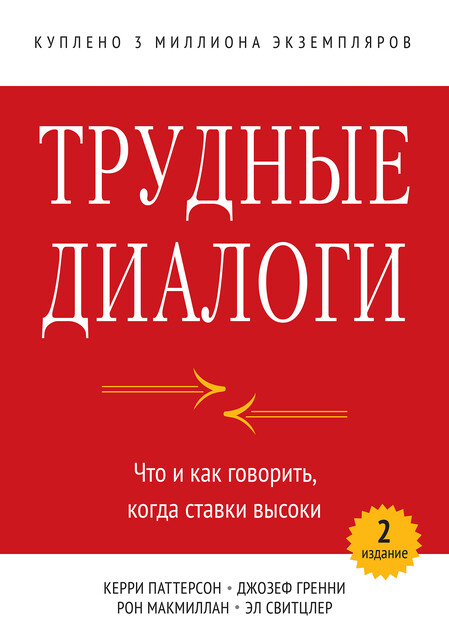 КУПЛЕНО 3 МИЛЛИОНА ЭКЗЕМПЛЯРОВ

ТРУДНЫЕ ДИАЛОГИ

Что и как говорить, когда ставки высоки

2 издание

КЕРРИ ПАТТЕРСОН • ДЖОЗЕФ ГРЕННИ
РОН МАКМИЛЛАН • ЭЛ СВИТЦЛЕР